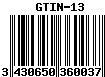 GTIN-13

3 430650 360037